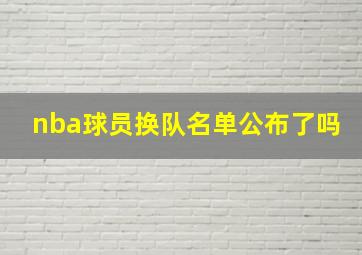 nba球员换队名单公布了吗